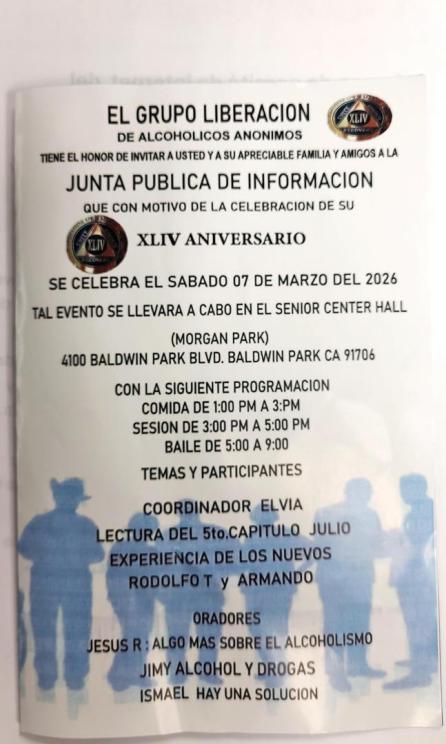 EL GRUPO LIBERACION
DE ALCOHOLICOS ANONIMOS
TIENE EL HONOR DE INVITAR A USTED Y A SU APRECIABLE FAMILIA Y AMIGOS A LA

JUNTA PUBLICA DE INFORMACION
QUE CON MOTIVO DE LA CELEBRACION DE SU

XLIV ANIVERSARIO

SE CELEBRA EL SABADO 07 DE MARZO DEL 2026

TAL EVENTO SE LLEVARA A CABO EN EL SENIOR CENTER HALL

(MORGAN PARK)
4100 BALDWIN PARK BLVD. BALDWIN PARK CA 91706

CON LA SIGUIENTE PROGRAMACION
COMIDA DE 1:00 PM A 3:PM
SESION DE 3:00 PM A 5:00 PM
BAILE DE 5:00 A 9:00

TEMAS Y PARTICIPANTES

COORDINADOR ELVIA
LECTURA DEL 5to.CAPITULO JULIO
EXPERIENCIA DE LOS NUEVOS
RODOLFO T y ARMANDO

ORADORES
JESUS R : ALGO MAS SOBRE EL ALCOHOLISMO
JIMY ALCOHOL Y DROGAS
ISMAEL HAY UNA SOLUCION